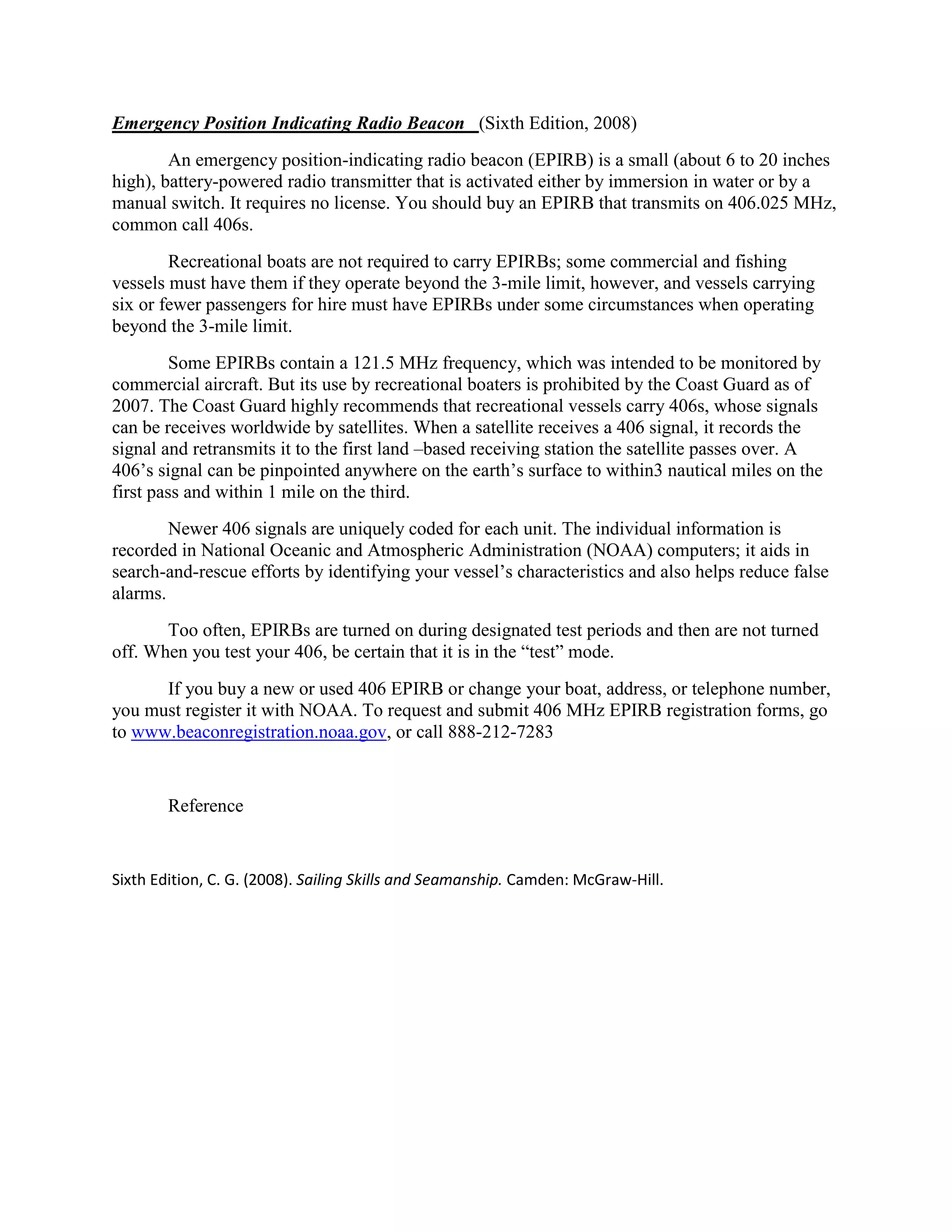 Emergency Position Indicating Radio Beacon (Sixth Edition, 2008)

An emergency position-indicating radio beacon (EPIRB) is a small (about 6 to 20 inches high), battery-powered radio transmitter that is activated either by immersion in water or by a manual switch. It requires no license. You should buy an EPIRB that transmits on 406.025 MHz, common call 406s.

Recreational boats are not required to carry EPIRBs; some commercial and fishing vessels must have them if they operate beyond the 3-mile limit, however, and vessels carrying six or fewer passengers for hire must have EPIRBs under some circumstances when operating beyond the 3-mile limit.

Some EPIRBs contain a 121.5 MHz frequency, which was intended to be monitored by commercial aircraft. But its use by recreational boaters is prohibited by the Coast Guard as of 2007. The Coast Guard highly recommends that recreational vessels carry 406s, whose signals can be receives worldwide by satellites. When a satellite receives a 406 signal, it records the signal and retransmits it to the first land –based receiving station the satellite passes over. A 406’s signal can be pinpointed anywhere on the earth’s surface to within3 nautical miles on the first pass and within 1 mile on the third.

Newer 406 signals are uniquely coded for each unit. The individual information is recorded in National Oceanic and Atmospheric Administration (NOAA) computers; it aids in search-and-rescue efforts by identifying your vessel’s characteristics and also helps reduce false alarms.

Too often, EPIRBs are turned on during designated test periods and then are not turned off. When you test your 406, be certain that it is in the “test” mode.

If you buy a new or used 406 EPIRB or change your boat, address, or telephone number, you must register it with NOAA. To request and submit 406 MHz EPIRB registration forms, go to www.beaconregistration.noaa.gov, or call 888-212-7283

Reference

Sixth Edition, C. G. (2008). Sailing Skills and Seamanship. Camden: McGraw-Hill.